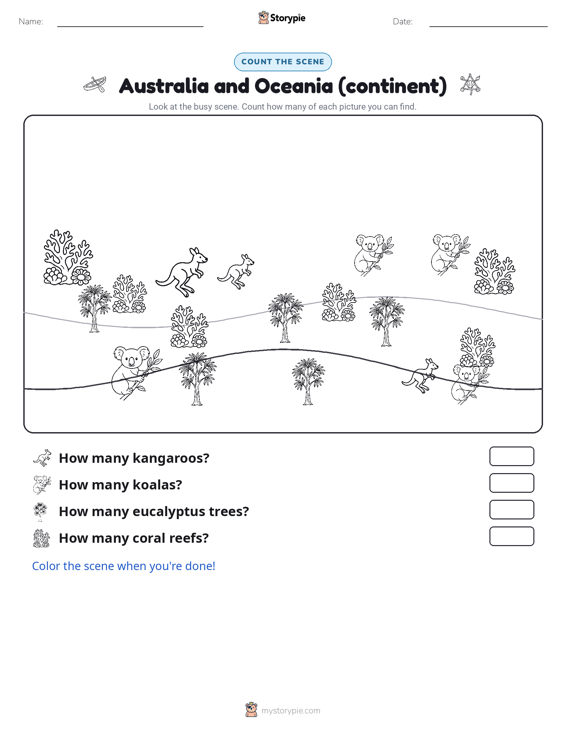 Name:

Storypie

Date:

COUNT THE SCENE

Australia and Oceania (continent)

Look at the busy scene. Count how many of each picture you can find.

How many kangaroos?

How many koalas?

How many eucalyptus trees?

How many coral reefs?

Color the scene when you're done!

mystorypie.com